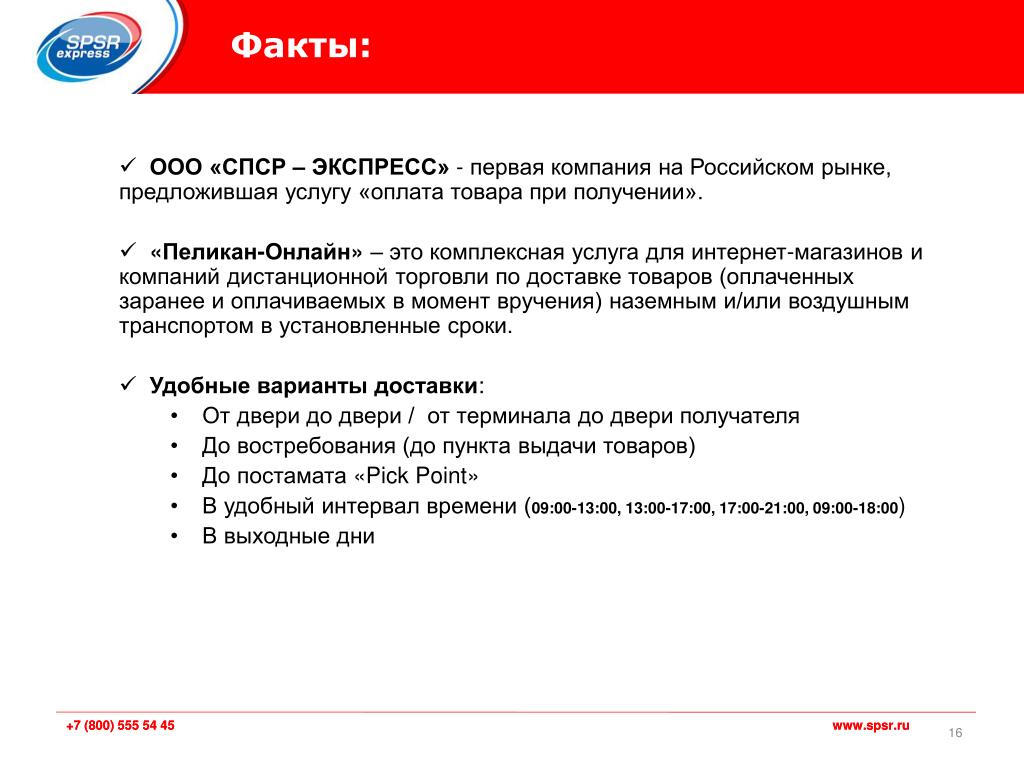 SPSR express

Факты:

✓ ООО «СПСР – ЭКСПРЕСС» - первая компания на Российском рынке, предложившая услугу «оплата товара при получении».

✓ «Пеликан-Онлайн» – это комплексная услуга для интернет-магазинов и компаний дистанционной торговли по доставке товаров (оплаченных заранее и оплачиваемых в момент вручения) наземным и/или воздушным транспортом в установленные сроки.

✓ Удобные варианты доставки:
• От двери до двери / от терминала до двери получателя
• До востребования (до пункта выдачи товаров)
• До постамата «Pick Point»
• В удобный интервал времени (09:00-13:00, 13:00-17:00, 17:00-21:00, 09:00-18:00)
• В выходные дни

+7 (800) 555 54 45

www.spsr.ru

16